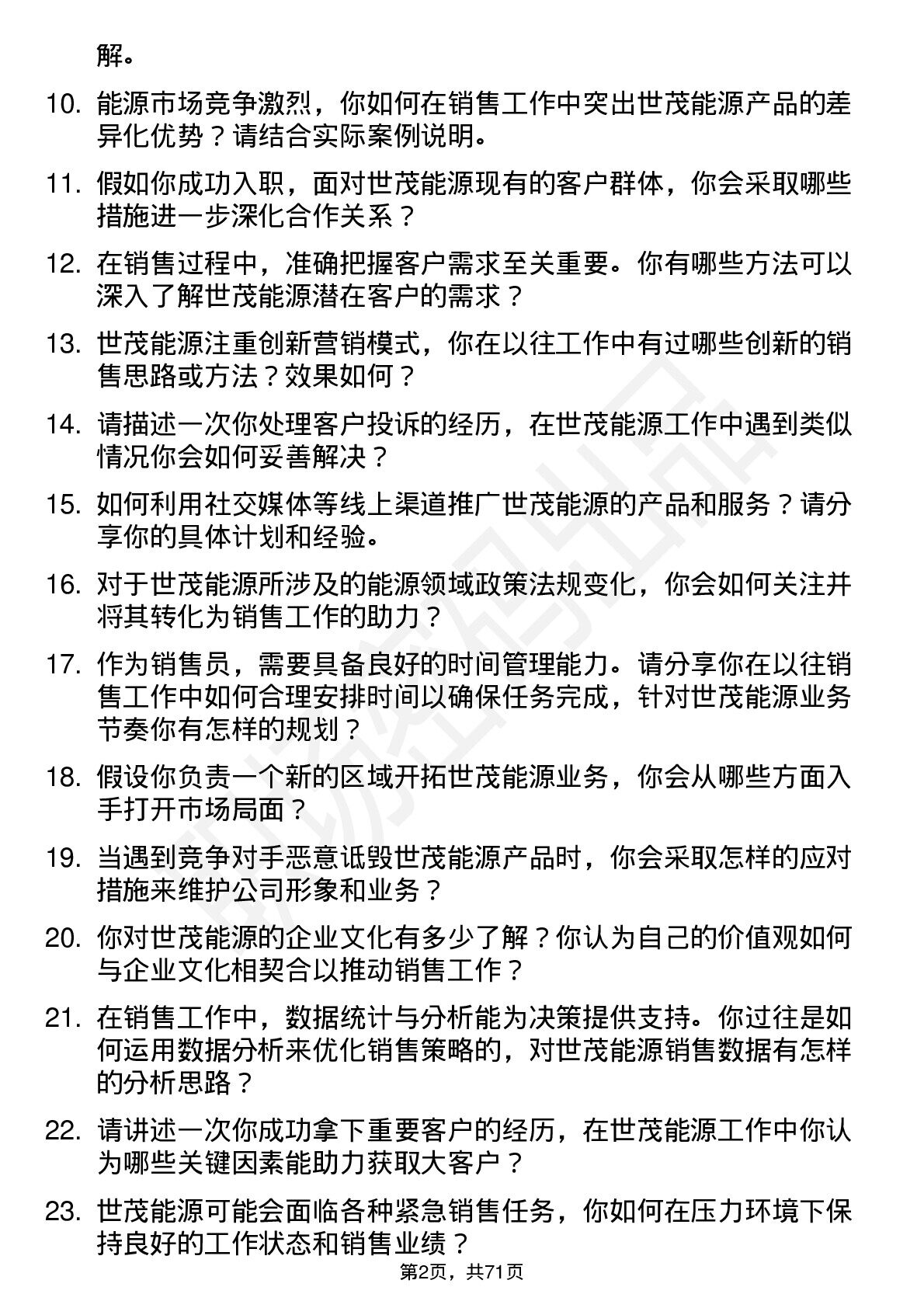 解。

10. 能源市场竞争激烈，你如何在销售工作中突出世茂能源产品的差异化优势？请结合实际案例说明。

11. 假如你成功入职，面对世茂能源现有的客户群体，你会采取哪些措施进一步深化合作关系？

12. 在销售过程中，准确把握客户需求至关重要。你有哪些方法可以深入了解世茂能源潜在客户的需求？

13. 世茂能源注重创新营销模式，你在以往工作中有过哪些创新的销售思路或方法？效果如何？

14. 请描述一次你处理客户投诉的经历，在世茂能源工作中遇到类似情况你会如何妥善解决？

15. 如何利用社交媒体等线上渠道推广世茂能源的产品和服务？请分享你的具体计划和经验。

16. 对于世茂能源所涉及的能源领域政策法规变化，你会如何关注并将其转化为销售工作的助力？

17. 作为销售员，需要具备良好的时间管理能力。请分享你在以往销售工作中如何合理安排时间以确保任务完成，针对世茂能源业务节奏你有怎样的规划？

18. 假设你负责一个新的区域开拓世茂能源业务，你会从哪些方面入手打开市场局面？

19. 当遇到竞争对手恶意诋毁世茂能源产品时，你会采取怎样的应对措施来维护公司形象和业务？

20. 你对世茂能源的企业文化有多少了解？你认为自己的价值观如何与企业文化相契合以推动销售工作？

21. 在销售工作中，数据统计与分析能为决策提供支持。你过往是如何运用数据分析来优化销售策略的，对世茂能源销售数据有怎样的分析思路？

22. 请讲述一次你成功拿下重要客户的经历，在世茂能源工作中你认为哪些关键因素能助力获取大客户？

23. 世茂能源可能会面临各种紧急销售任务，你如何在压力环境下保持良好的工作状态和销售业绩？

第2页，共71页